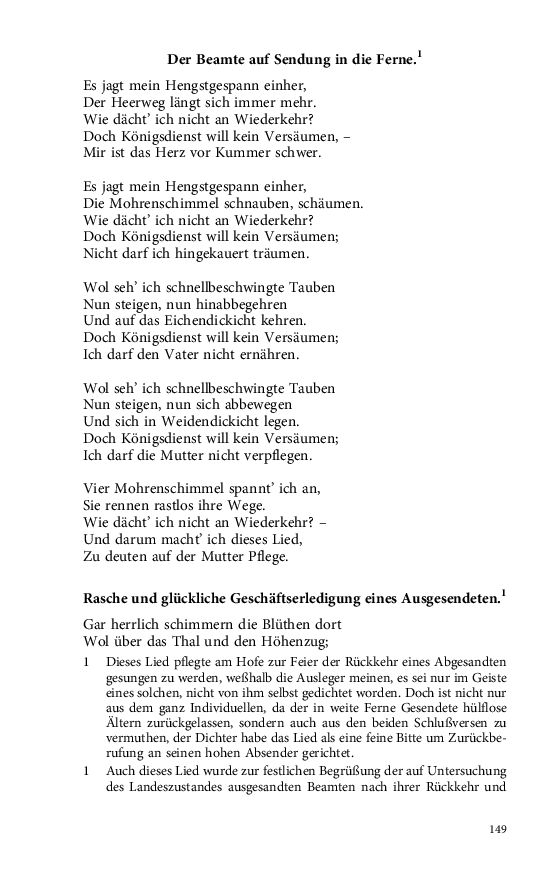 Der Beamte auf Sendung in die Ferne.$^1$

Es jagt mein Hengstgespann einher,
Der Heerweg längt sich immer mehr.
Wie dächt' ich nicht an Wiederkehr?
Doch Königsdienst will kein Versäumen, –
Mir ist das Herz vor Kummer schwer.

Es jagt mein Hengstgespann einher,
Die Mohrenschimmel schnauben, schäumen.
Wie dächt' ich nicht an Wiederkehr?
Doch Königsdienst will kein Versäumen;
Nicht darf ich hingekauert träumen.

Wol seh' ich schnellbeschwingte Tauben
Nun steigen, nun hinabbegehren
Und auf das Eichendickicht kehren.
Doch Königsdienst will kein Versäumen;
Ich darf den Vater nicht ernähren.

Wol seh' ich schnellbeschwingte Tauben
Nun steigen, nun sich abbewegen
Und sich in Weidendickicht legen.
Doch Königsdienst will kein Versäumen;
Ich darf die Mutter nicht verpflegen.

Vier Mohrenschimmel spannt' ich an,
Sie rennen rastlos ihre Wege.
Wie dächt' ich nicht an Wiederkehr? –
Und darum macht' ich dieses Lied,
Zu deuten auf der Mutter Pflege.

Rasche und glückliche Geschäftserledigung eines Ausgesendeten.$^1$

Gar herrlich schimmern die Blüthen dort
Wol über das Thal und den Höhenzug;

1 Dieses Lied pflegte am Hofe zur Feier der Rückkehr eines Abgesandten gesungen zu werden, weßhalb die Ausleger meinen, es sei nur im Geiste eines solchen, nicht von ihm selbst gedichtet worden. Doch ist nicht nur aus dem ganz Individuellen, da der in weite Ferne Gesendete hülflose Ältern zurückgelassen, sondern auch aus den beiden Schlußversen zu vermuthen, der Dichter habe das Lied als eine feine Bitte um Zurückberufung an seinen hohen Absender gerichtet.

1 Auch dieses Lied wurde zur festlichen Begrüßung der auf Untersuchung des Landeszustandes ausgesandten Beamten nach ihrer Rückkehr und

149